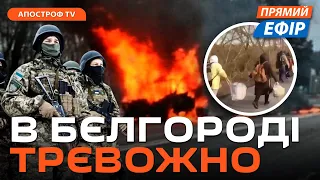 АПОСТРОФ TV

ПРЯМИЙ
ЕФІР

В БЄЛГОРОДІ
ТРЄВОЖНО